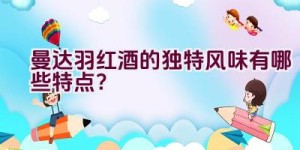 曼达羽红酒的独特风味有哪些特点?